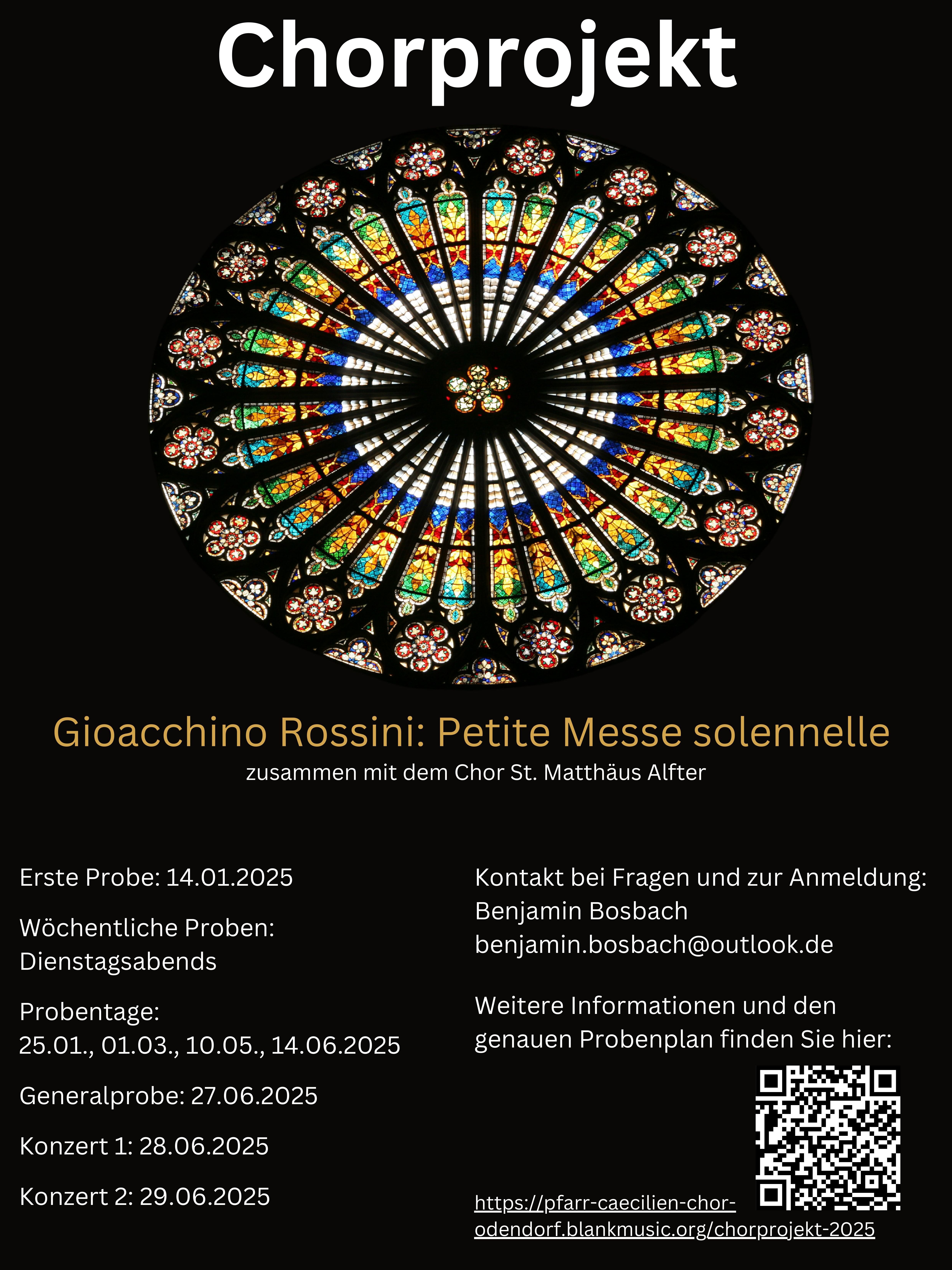 Chorprojekt

Gioacchino Rossini: Petite Messe solennelle
zusammen mit dem Chor St. Matthäus Alfter

Erste Probe: 14.01.2025

Wöchentliche Proben:
Dienstagsabends

Probentage:
25.01., 01.03., 10.05., 14.06.2025

Generalprobe: 27.06.2025

Konzert 1: 28.06.2025

Konzert 2: 29.06.2025

Kontakt bei Fragen und zur Anmeldung:
Benjamin Bosbach
benjamin.bosbach@outlook.de

Weitere Informationen und den genauen Probenplan finden Sie hier:

https://pfarr-caecilien-chor-odendorf.blankmusic.org/chorprojekt-2025